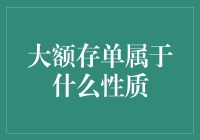 大额存单属于什么性质